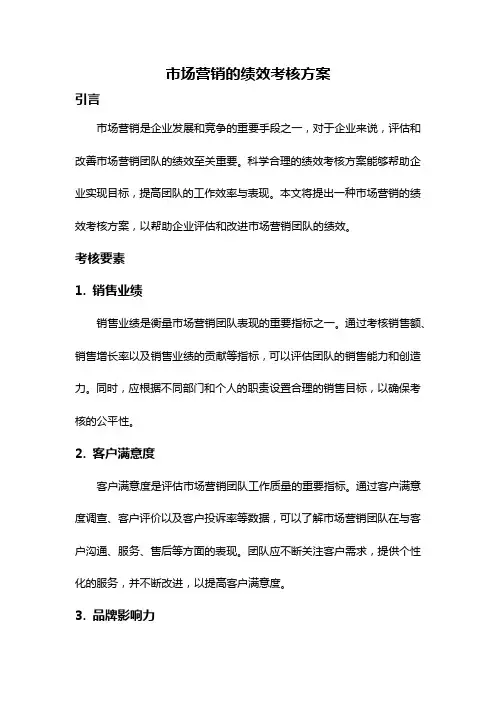 市场营销的绩效考核方案

引言

市场营销是企业发展和竞争的重要手段之一，对于企业来说，评估和改善市场营销团队的绩效至关重要。科学合理的绩效考核方案能够帮助企业实现目标，提高团队的工作效率与表现。本文将提出一种市场营销的绩效考核方案，以帮助企业评估和改进市场营销团队的绩效。

考核要素

1. 销售业绩

销售业绩是衡量市场营销团队表现的重要指标之一。通过考核销售额、销售增长率以及销售业绩的贡献等指标，可以评估团队的销售能力和创造力。同时，应根据不同部门和个人的职责设置合理的销售目标，以确保考核的公平性。

2. 客户满意度

客户满意度是评估市场营销团队工作质量的重要指标。通过客户满意度调查、客户评价以及客户投诉率等数据，可以了解市场营销团队在与客户沟通、服务、售后等方面的表现。团队应不断关注客户需求，提供个性化的服务，并不断改进，以提高客户满意度。

3. 品牌影响力